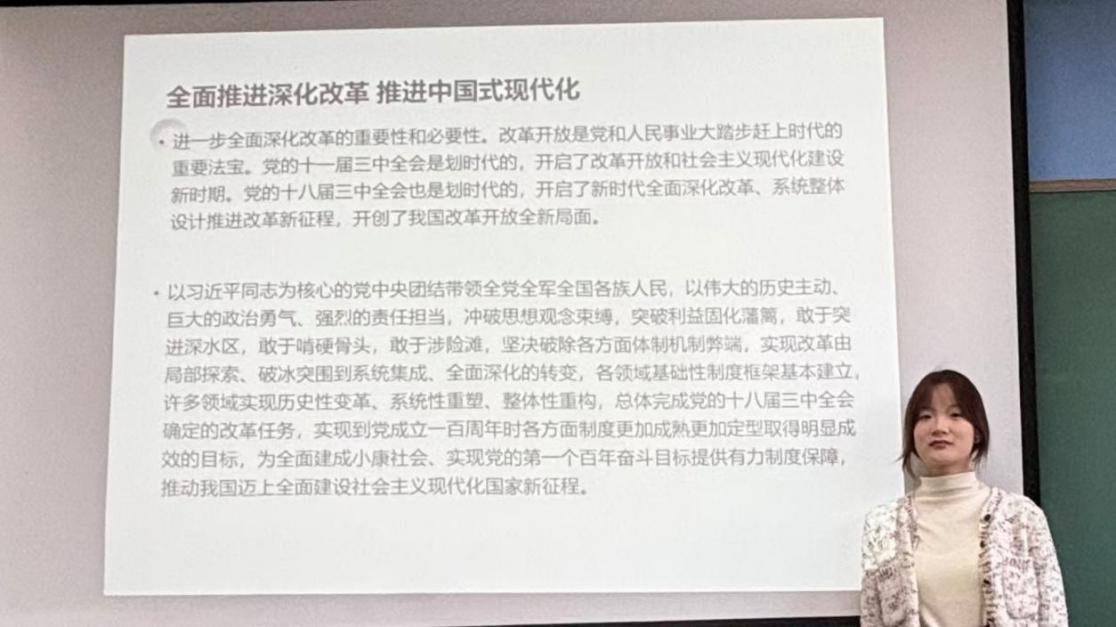 全面推进深化改革 推进中国式现代化

• 进一步全面深化改革的重要性和必要性。改革开放是党和人民事业大踏步赶上时代的重要法宝。党的十一届三中全会是划时代的，开启了改革开放和社会主义现代化建设新时期。党的十八届三中全会也是划时代的，开启了新时代全面深化改革、系统整体设计推进改革新征程，开创了我国改革开放全新局面。

• 以习近平同志为核心的党中央团结带领全党全军全国各族人民，以伟大的历史主动、巨大的政治勇气、强烈的责任担当，冲破思想观念束缚，突破利益固化藩篱，敢于突进深水区，敢于啃硬骨头，敢于涉险滩，坚决破除各方面体制机制弊端，实现改革由局部探索、破冰突围到系统集成、全面深化的转变，各领域基础性制度框架基本建立，许多领域实现历史性变革、系统性重塑、整体性重构，总体完成党的十八届三中全会确定的改革任务，实现到党成立一百周年时各方面制度更加成熟更加定型取得明显成效的目标，为全面建成小康社会、实现党的第一个百年奋斗目标提供有力制度保障，推动我国迈上全面建设社会主义现代化国家新征程。